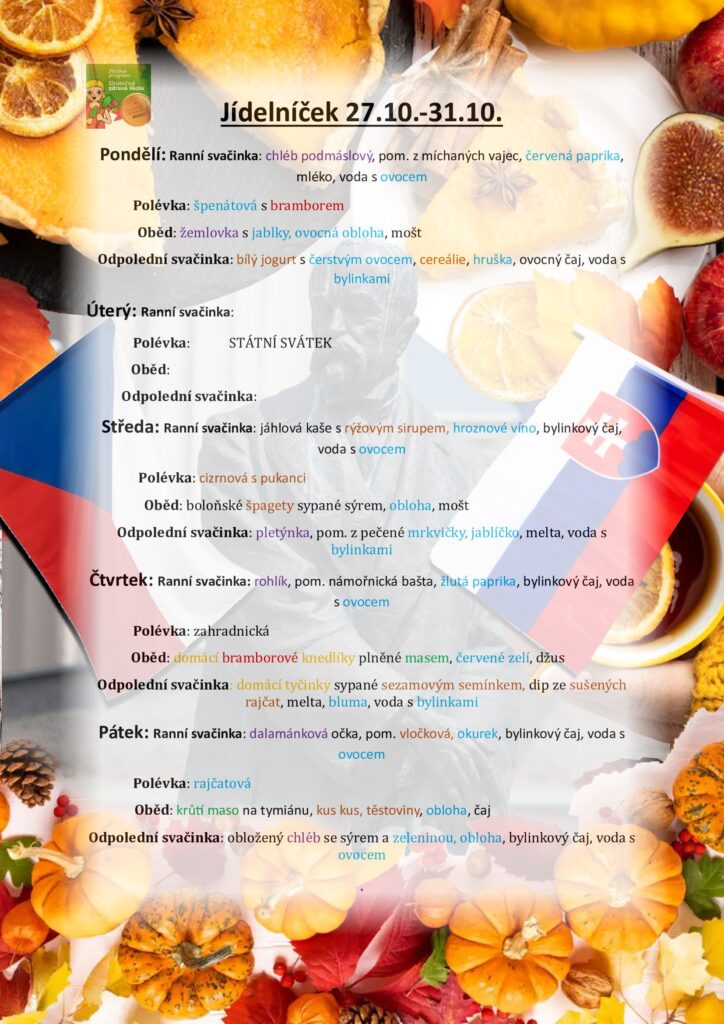 Jídelníček 27.10.-31.10.

Pondělí: Ranní svačinka: chléb podmáslový, pom. z míchaných vajec, červená paprika, mléko, voda s ovocem

Polévka: špenátová s bramborem

Oběd: žemlovka s jablky, ovocná obloha, mošt

Odpolední svačinka: bílý jogurt s čerstvým ovocem, cereálie, hruška, ovocný čaj, voda s bylinkami

Úterý: Ranní svačinka:

Polévka: STÁTNÍ SVÁTEK

Oběd:

Odpolední svačinka:

Středa: Ranní svačinka: jáhlová kaše s rýžovým sirupem, hroznové víno, bylinkový čaj, voda s ovocem

Polévka: cizrnová s pukanci

Oběd: boloňské špagety sypané sýrem, obloha, mošt

Odpolední svačinka: pletýnka, pom. z pečené mrkvičky, jablíčko, melta, voda s bylinkami

Čtvrtek: Ranní svačinka: rohlík, pom. námořnická bašta, žlutá paprika, bylinkový čaj, voda s ovocem

Polévka: zahradnická

Oběd: domácí bramborové knedlíky plněné masem, červené zelí, džus

Odpolední svačinka: domácí tyčinky sypané sezamovým semínkem, dip ze sušených rajčat, melta, bluma, voda s bylinkami

Pátek: Ranní svačinka: dalamánková očka, pom. vločková, okurek, bylinkový čaj, voda s ovocem

Polévka: rajčatová

Oběd: krůtí maso na tymiánu, kus kus, těstoviny, obloha, čaj

Odpolední svačinka: obložený chléb se sýrem a zeleninou, obloha, bylinkový čaj, voda s ovocem